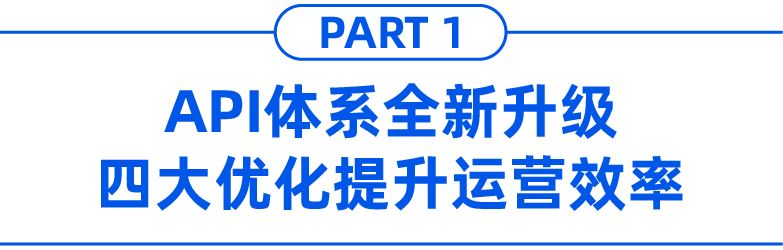 PART 1

API体系全新升级
四大优化提升运营效率